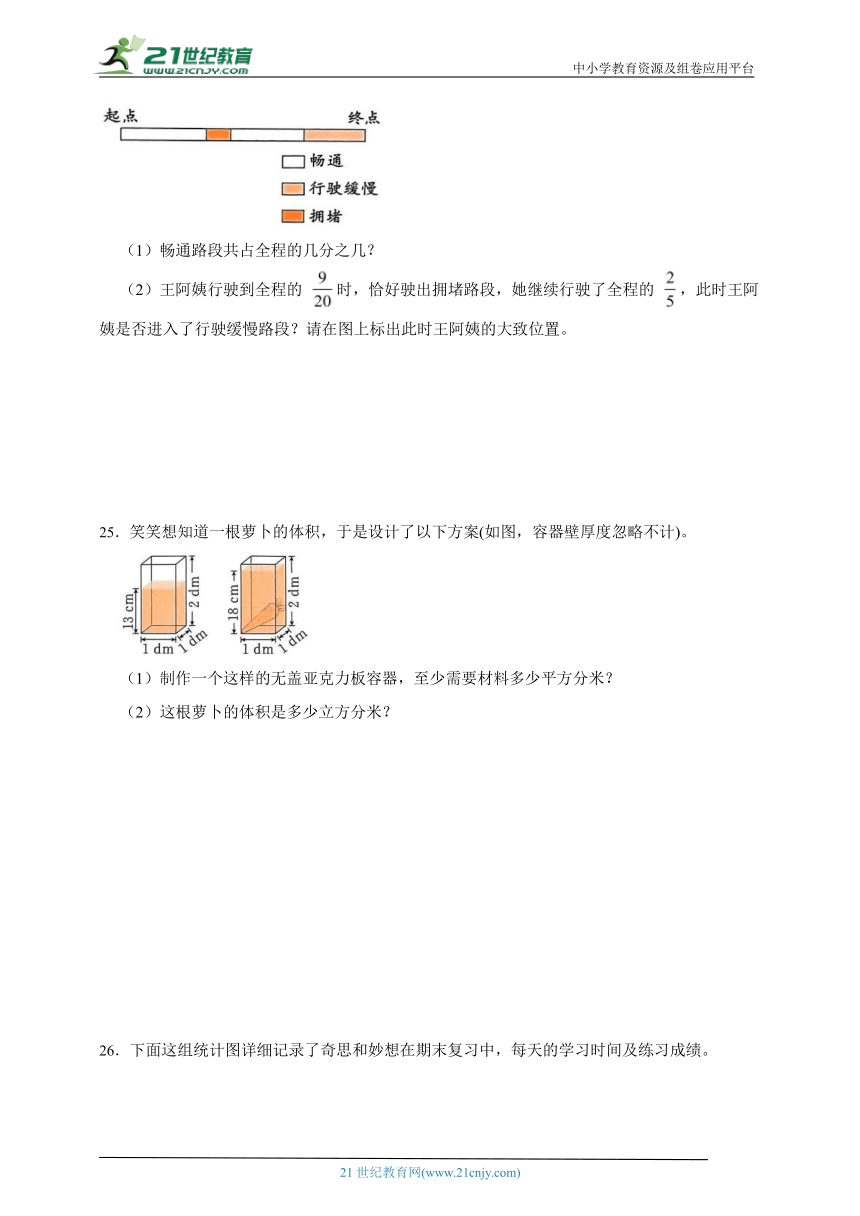 21世纪教育
www.21cnjy.com
中小学教育资源及组卷应用平台

起点
终点
畅通
行驶缓慢
拥堵

（1）畅通路段共占全程的几分之几？

（2）王阿姨行驶到全程的 $\frac{9}{20}$ 时，恰好驶出拥堵路段，她继续行驶了全程的 $\frac{2}{5}$，此时王阿姨是否进入了行驶缓慢路段？请在图上标出此时王阿姨的大致位置。

25．笑笑想知道一根萝卜的体积，于是设计了以下方案(如图，容器壁厚度忽略不计)。

13 cm
2 dm
1 dm
1 dm
18 cm
2 dm
1 dm
1 dm

（1）制作一个这样的无盖亚克力板容器，至少需要材料多少平方分米？

（2）这根萝卜的体积是多少立方分米？

26．下面这组统计图详细记录了奇思和妙想在期末复习中，每天的学习时间及练习成绩。

21 世纪教育网(www.21cnjy.com)